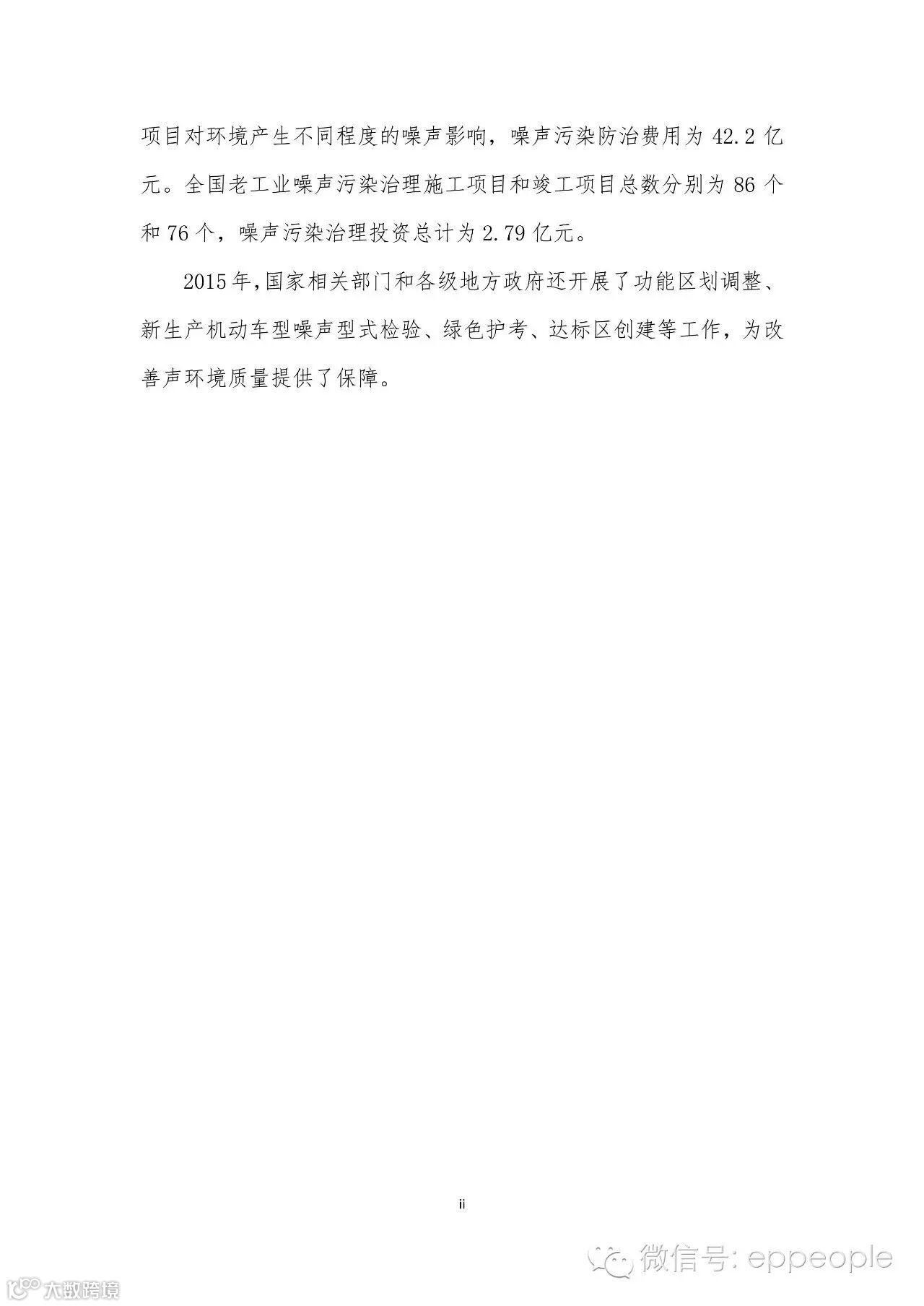 项目对环境产生不同程度的噪声影响，噪声污染防治费用为42.2亿元。全国老工业噪声污染治理施工项目和竣工项目总数分别为86个和76个，噪声污染治理投资总计为2.79亿元。

2015年,国家相关部门和各级地方政府还开展了功能区划调整、新生产机动车型噪声型式检验、绿色护考、达标区创建等工作，为改善声环境质量提供了保障。

ii

微信号: eppeople

大数跨境